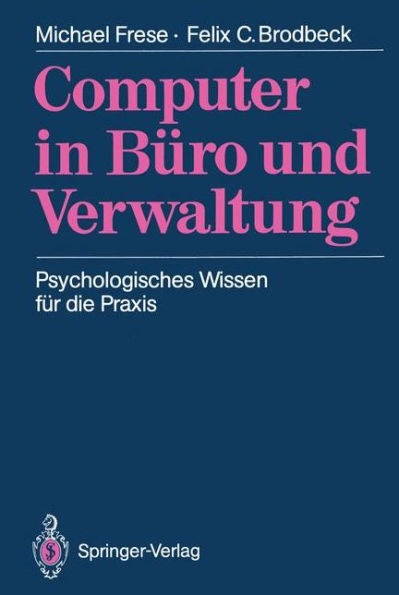 Michael Frese · Felix C. Brodbeck

Computer in Büro und Verwaltung

Psychologisches Wissen für die Praxis

Springer-Verlag